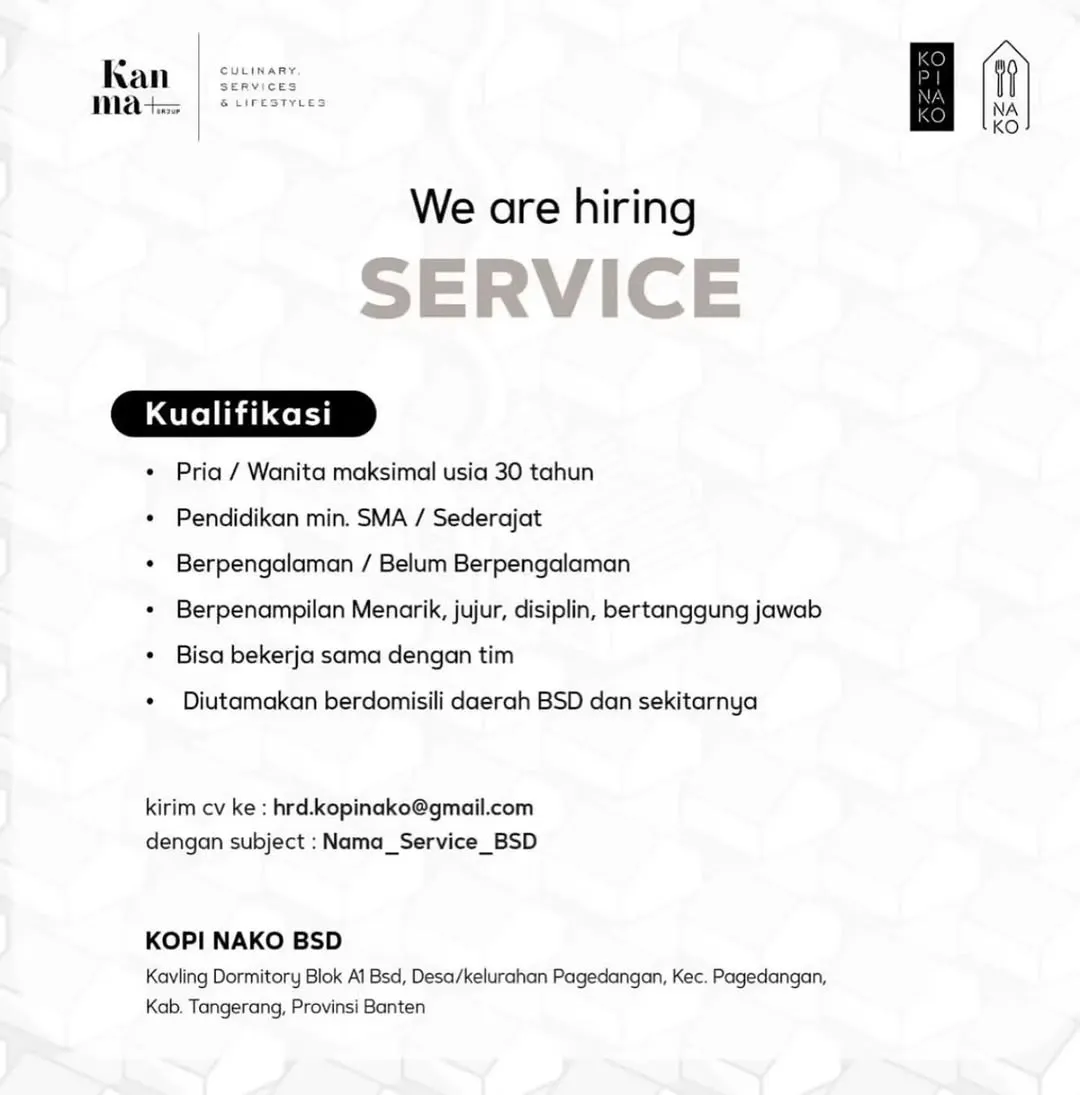 Kan ma GROUP
CULINARY, SERVICES & LIFESTYLES

KO PI NA KO

NA KO

We are hiring
SERVICE

Kualifikasi

• Pria / Wanita maksimal usia 30 tahun
• Pendidikan min. SMA / Sederajat
• Berpengalaman / Belum Berpengalaman
• Berpenampilan Menarik, jujur, disiplin, bertanggung jawab
• Bisa bekerja sama dengan tim
• Diutamakan berdomisili daerah BSD dan sekitarnya

kirim cv ke : hrd.kopinako@gmail.com
dengan subject : Nama_Service_BSD

KOPI NAKO BSD
Kavling Dormitory Blok A1 Bsd, Desa/kelurahan Pagedangan, Kec. Pagedangan, Kab. Tangerang, Provinsi Banten